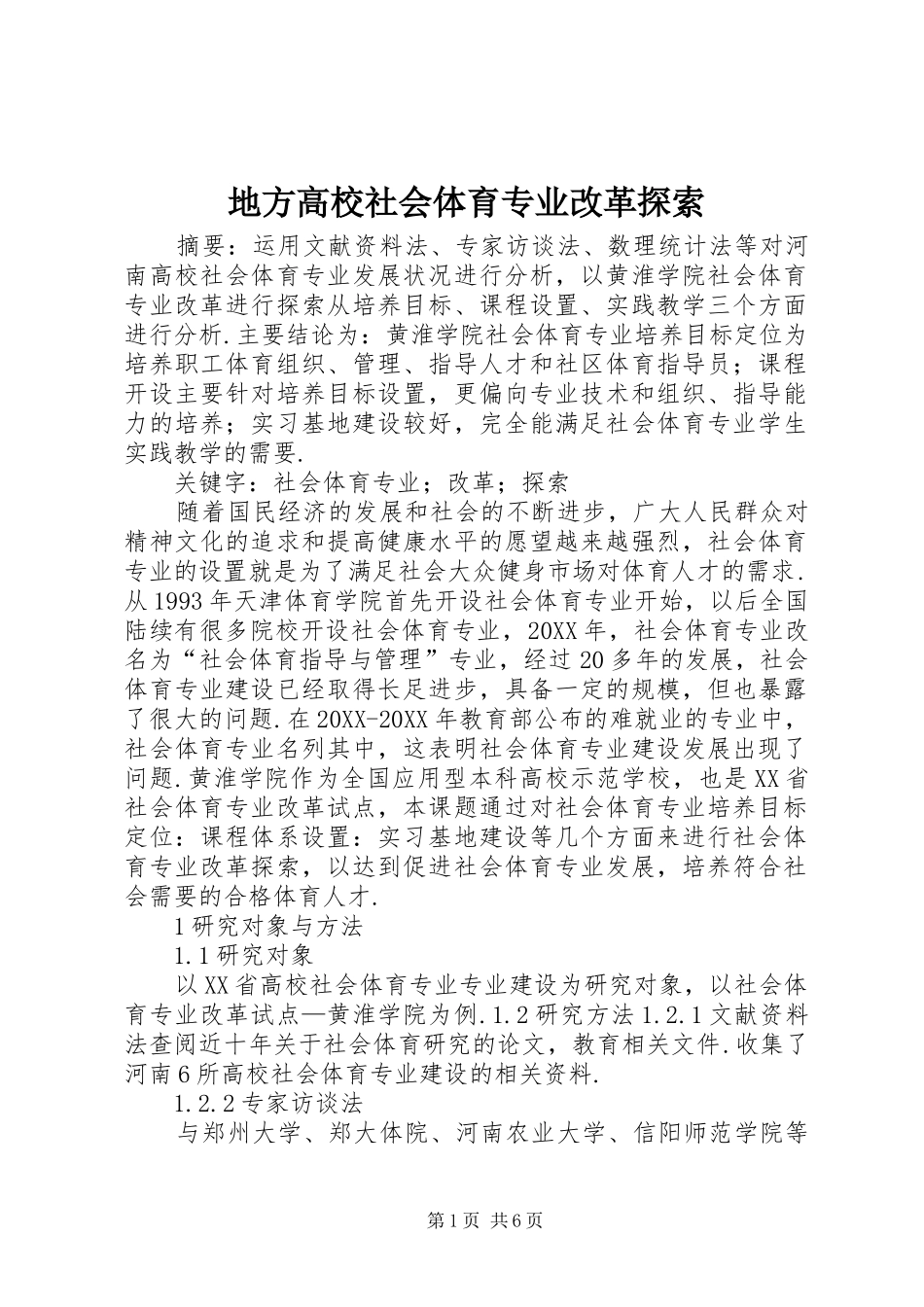 地方高校社会体育专业改革探索

摘要：运用文献资料法、专家访谈法、数理统计法等对河南高校社会体育专业发展状况进行分析，以黄淮学院社会体育专业改革进行探索从培养目标、课程设置、实践教学三个方面进行分析.主要结论为：黄淮学院社会体育专业培养目标定位为培养职工体育组织、管理、指导人才和社区体育指导员；课程开设主要针对培养目标设置，更偏向专业技术和组织、指导能力的培养；实习基地建设较好，完全能满足社会体育专业学生实践教学的需要.

关键字：社会体育专业；改革；探索

随着国民经济的发展和社会的不断进步，广大人民群众对精神文化的追求和提高健康水平的愿望越来越强烈，社会体育专业的设置就是为了满足社会大众健身市场对体育人才的需求.从1993年天津体育学院首先开设社会体育专业开始，以后全国陆续有很多院校开设社会体育专业，20XX年，社会体育专业改名为“社会体育指导与管理”专业，经过20多年的发展，社会体育专业建设已经取得长足进步，具备一定的规模，但也暴露了很大的问题.在20XX-20XX年教育部公布的难就业的专业中，社会体育专业名列其中，这表明社会体育专业建设发展出现了问题.黄淮学院作为全国应用型本科高校示范学校，也是XX省社会体育专业改革试点，本课题通过对社会体育专业培养目标定位：课程体系设置：实习基地建设等几个方面来进行社会体育专业改革探索，以达到促进社会体育专业发展，培养符合社会需要的合格体育人才.

1研究对象与方法

1.1研究对象

以XX省高校社会体育专业专业建设为研究对象，以社会体育专业改革试点—黄淮学院为例.1.2研究方法1.2.1文献资料法查阅近十年关于社会体育研究的论文，教育相关文件.收集了河南6所高校社会体育专业建设的相关资料.

1.2.2专家访谈法

与郑州大学、郑大体院、河南农业大学、信阳师范学院等

第1页 共6页